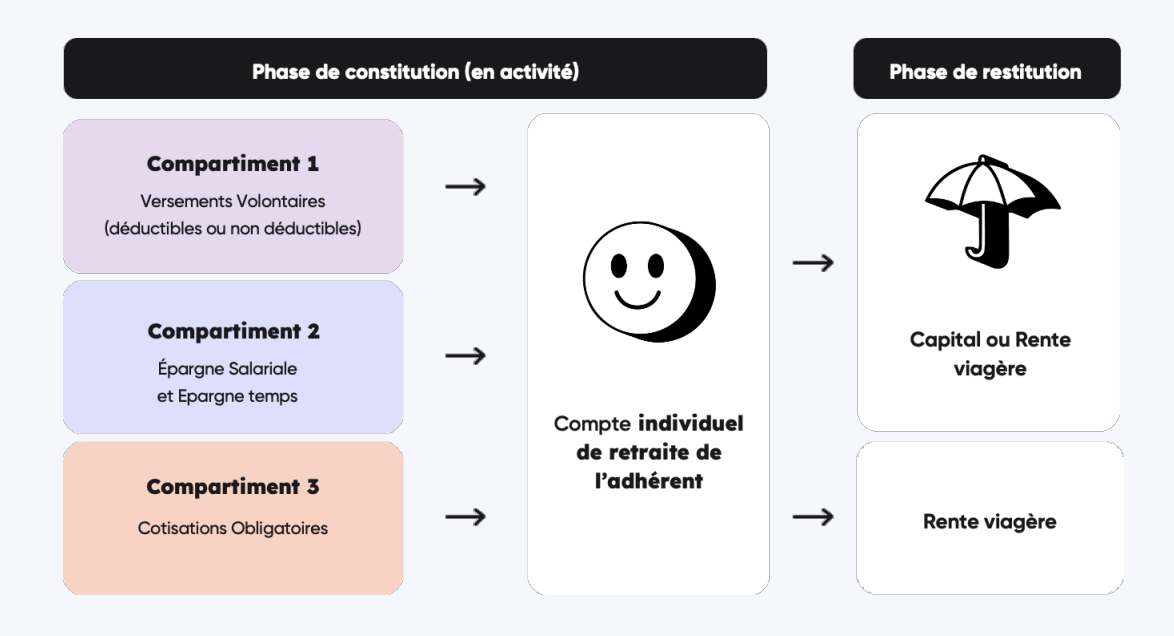 Phase de constitution (en activité)

Phase de restitution

Compartiment 1
Versements Volontaires (déductibles ou non déductibles)

Compartiment 2
Épargne Salariale et Epargne temps

Compartiment 3
Cotisations Obligatoires

Compte individuel de retraite de l'adhérent

Capital ou Rente viagère

Rente viagère